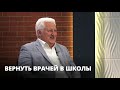 ВЕРНУТЬ ВРАЧЕЙ В ШКОЛЫ